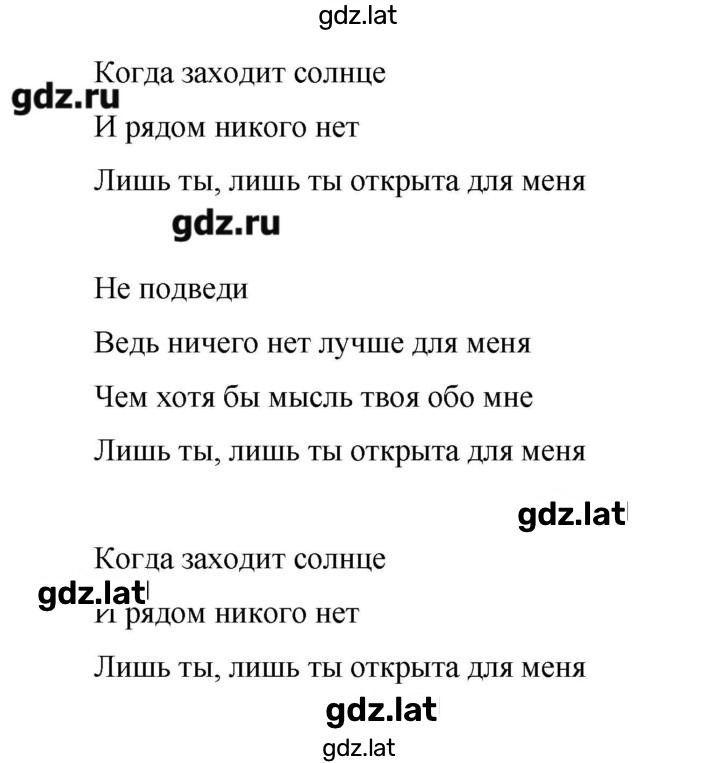 gdz.lat

Когда заходит солнце

gdz.ru

И рядом никого нет

Лишь ты, лишь ты открыта для меня

gdz.ru

Не подведи

Ведь ничего нет лучше для меня

Чем хотя бы мысль твоя обо мне

Лишь ты, лишь ты открыта для меня

gdz.lat

Когда заходит солнце

gdz.lat

И рядом никого нет

Лишь ты, лишь ты открыта для меня

gdz.lat

gdz.lat